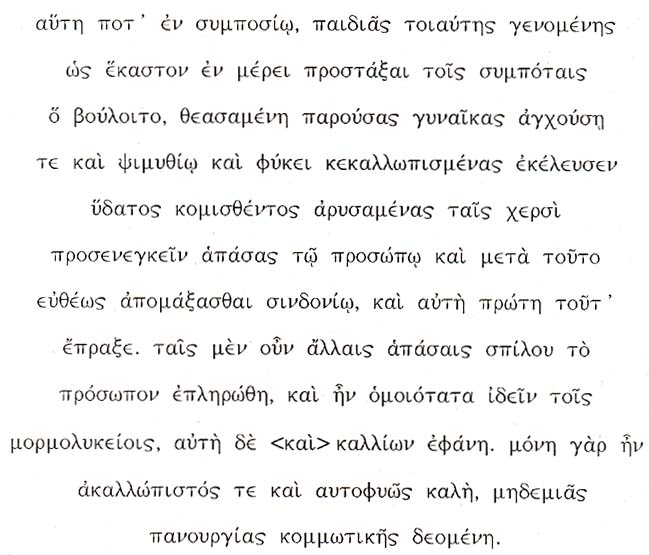 αὕτη ποτ᾽ ἐν συμποσίῳ, παιδιᾶς τοιαύτης γενομένης ὡς ἕκαστον ἐν μέρει προστάξαι τοῖς συμπόταις ὅ βούλοιτο, θεασαμένη παρούσας γυναῖκας ἀγχούσῃ τε καὶ ψιμυθίῳ καὶ φύκει κεκαλλωπισμένας ἐκέλευσεν ὕδατος κομισθέντος ἀρυσαμένας ταῖς χερσὶ προσενεγκεῖν ἁπάσας τῷ προσώπῳ καὶ μετὰ τοῦτο εὐθέως ἀπομάξασθαι σινδονίῳ, καὶ αὐτὴ πρώτη τοῦτ᾽ ἔπραξε. ταῖς μὲν οὖν ἄλλαις ἁπάσαις σπίλου τὸ πρόσωπον ἐπληρώθη, καὶ ἦν ὁμοιότατα ἰδεῖν τοῖς μορμολυκείοις, αὐτὴ δὲ <καὶ> καλλίων ἐφάνη. μόνη γὰρ ἦν ἀκαλλώπιστός τε καὶ αυτοφυῶς καλὴ, μηδεμιᾶς πανουργίας κομμωτικῆς δεομένη.